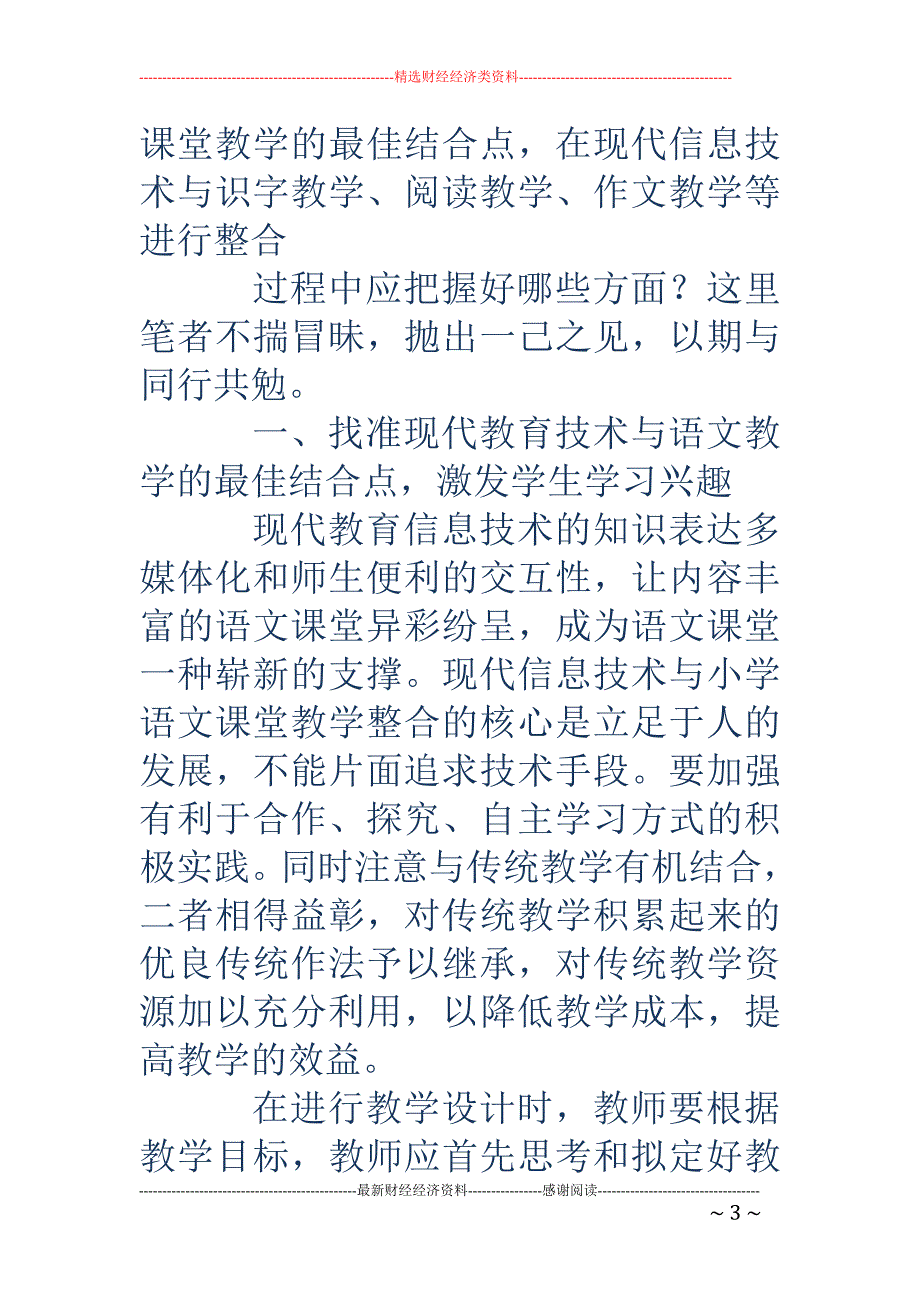 ----------------------------------------------------------精选财经经济类资料----------------------------------------------

课堂教学的最佳结合点，在现代信息技术与识字教学、阅读教学、作文教学等进行整合

过程中应把握好哪些方面？这里笔者不揣冒昧，抛出一己之见，以期与同行共勉。

一、找准现代教育技术与语文教学的最佳结合点，激发学生学习兴趣

现代教育信息技术的知识表达多媒体化和师生便利的交互性，让内容丰富的语文课堂异彩纷呈，成为语文课堂一种崭新的支撑。现代信息技术与小学语文课堂教学整合的核心是立足于人的发展，不能片面追求技术手段。要加强有利于合作、探究、自主学习方式的积极实践。同时注意与传统教学有机结合，二者相得益彰，对传统教学积累起来的优良传统作法予以继承，对传统教学资源加以充分利用，以降低教学成本，提高教学的效益。

在进行教学设计时，教师要根据教学目标，教师应首先思考和拟定好教

-----------------------------------------------最新财经经济资料----------------感谢阅读-----------------------------------

~ 3 ~